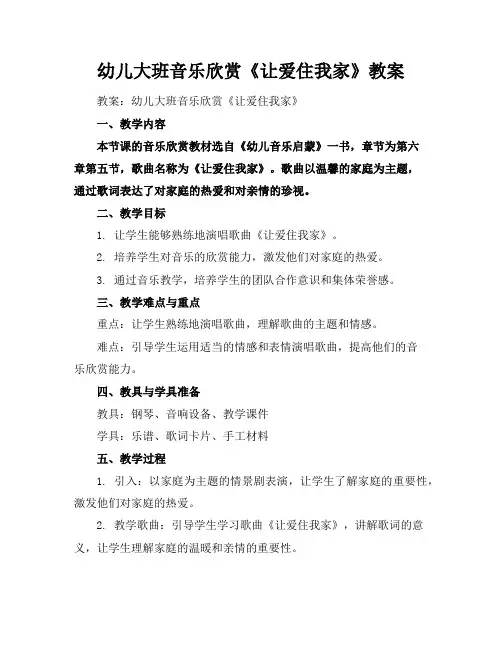 幼儿大班音乐欣赏《让爱住我家》教案

教案：幼儿大班音乐欣赏《让爱住我家》

一、教学内容

本节课的音乐欣赏教材选自《幼儿音乐启蒙》一书，章节为第六章第五节，歌曲名称为《让爱住我家》。歌曲以温馨的家庭为主题，通过歌词表达了对家庭的热爱和对亲情的珍视。

二、教学目标

1. 让学生能够熟练地演唱歌曲《让爱住我家》。

2. 培养学生对音乐的欣赏能力，激发他们对家庭的热爱。

3. 通过音乐教学，培养学生的团队合作意识和集体荣誉感。

三、教学难点与重点

重点：让学生熟练地演唱歌曲，理解歌曲的主题和情感。

难点：引导学生运用适当的情感和表情演唱歌曲，提高他们的音乐欣赏能力。

四、教具与学具准备

教具：钢琴、音响设备、教学课件

学具：乐谱、歌词卡片、手工材料

五、教学过程

1. 引入：以家庭为主题的情景剧表演，让学生了解家庭的重要性，激发他们对家庭的热爱。

2. 教学歌曲：引导学生学习歌曲《让爱住我家》，讲解歌词的意义，让学生理解家庭的温暖和亲情的重要性。